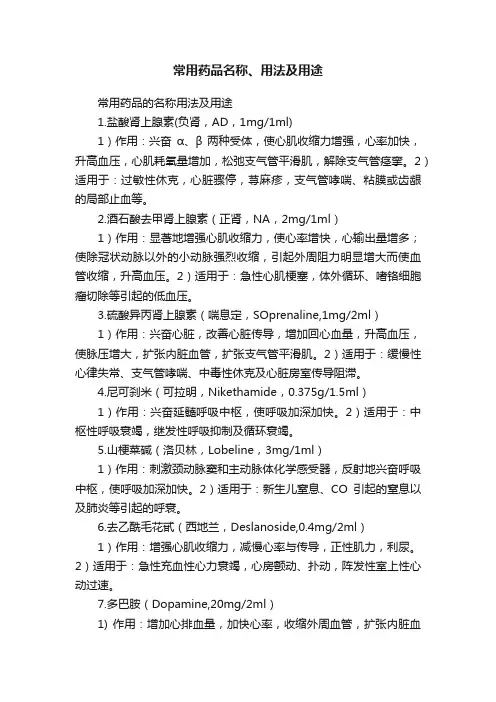 常用药品名称、用法及用途

常用药品的名称用法及用途

1.盐酸肾上腺素(负肾，AD，1mg/1ml)

1）作用：兴奋 α、β 两种受体，使心肌收缩力增强，心率加快，升高血压，心肌耗氧量增加，松弛支气管平滑肌，解除支气管痉挛。2）适用于：过敏性休克，心脏骤停，荨麻疹，支气管哮喘、粘膜或齿龈的局部止血等。

2.酒石酸去甲肾上腺素（正肾，NA，2mg/1ml）

1）作用：显著地增强心肌收缩力，使心率增快，心输出量增多；使除冠状动脉以外的小动脉强烈收缩，引起外周阻力明显增大而使血管收缩，升高血压。2）适用于：急性心肌梗塞，体外循环、嗜铬细胞瘤切除等引起的低血压。

3.硫酸异丙肾上腺素（喘息定，SOprenaline,1mg/2ml）

1）作用：兴奋心脏，改善心脏传导，增加回心血量，升高血压，使脉压增大，扩张内脏血管，扩张支气管平滑肌。2）适用于：缓慢性心律失常、支气管哮喘、中毒性休克及心脏房室传导阻滞。

4.尼可刹米（可拉明，Nikethamide，0.375g/1.5ml）

1）作用：兴奋延髓呼吸中枢，使呼吸加深加快。2）适用于：中枢性呼吸衰竭，继发性呼吸抑制及循环衰竭。

5.山梗菜碱（洛贝林，Lobeline，3mg/1ml）

1）作用：刺激颈动脉窦和主动脉体化学感受器，反射地兴奋呼吸中枢，使呼吸加深加快。2）适用于：新生儿窒息、CO 引起的窒息以及肺炎等引起的呼衰。

6.去乙酰毛花甙（西地兰，Deslanoside,0.4mg/2ml）

1）作用：增强心肌收缩力，减慢心率与传导，正性肌力，利尿。2）适用于：急性充血性心力衰竭，心房颤动、扑动，阵发性室上性心动过速。

7.多巴胺（Dopamine,20mg/2ml）

1) 作用：增加心排血量，加快心率，收缩外周血管，扩张内脏血